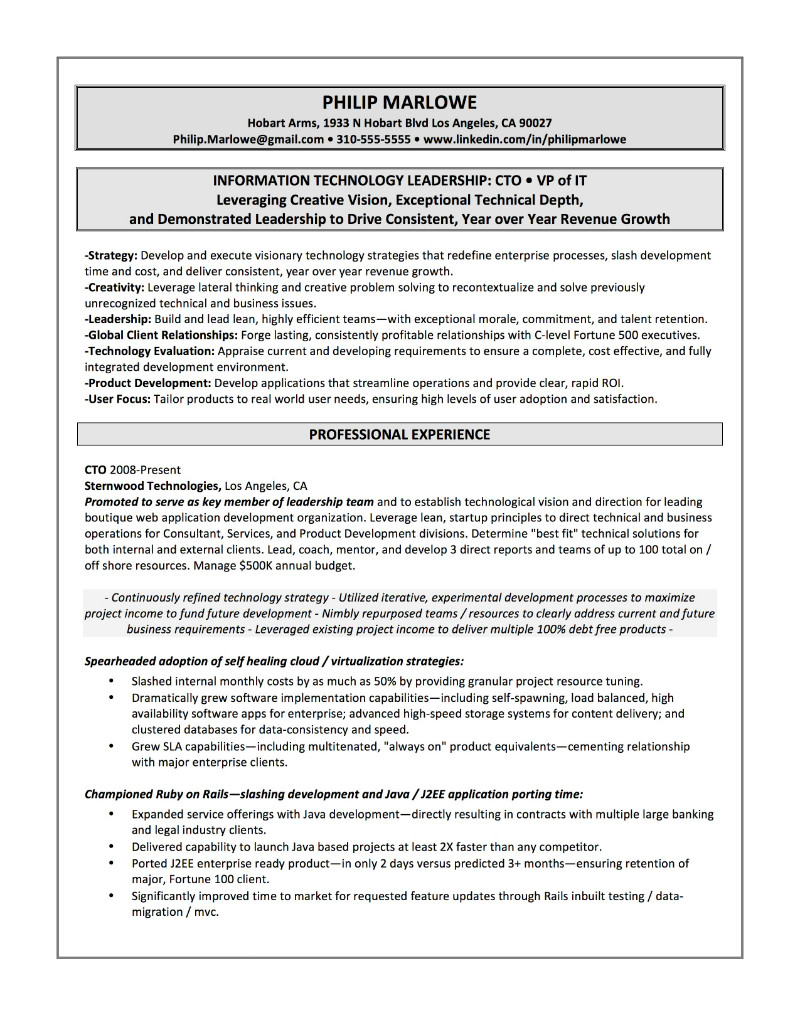 PHILIP MARLOWE
Hobart Arms, 1933 N Hobart Blvd Los Angeles, CA 90027
Philip.Marlowe@gmail.com • 310-555-5555 • www.linkedin.com/in/philipmarlowe

INFORMATION TECHNOLOGY LEADERSHIP: CTO • VP of IT
Leveraging Creative Vision, Exceptional Technical Depth,
and Demonstrated Leadership to Drive Consistent, Year over Year Revenue Growth

-Strategy: Develop and execute visionary technology strategies that redefine enterprise processes, slash development time and cost, and deliver consistent, year over year revenue growth.
-Creativity: Leverage lateral thinking and creative problem solving to recontextualize and solve previously unrecognized technical and business issues.
-Leadership: Build and lead lean, highly efficient teams—with exceptional morale, commitment, and talent retention.
-Global Client Relationships: Forge lasting, consistently profitable relationships with C-level Fortune 500 executives.
-Technology Evaluation: Appraise current and developing requirements to ensure a complete, cost effective, and fully integrated development environment.
-Product Development: Develop applications that streamline operations and provide clear, rapid ROI.
-User Focus: Tailor products to real world user needs, ensuring high levels of user adoption and satisfaction.

PROFESSIONAL EXPERIENCE

CTO 2008-Present
Sternwood Technologies, Los Angeles, CA
Promoted to serve as key member of leadership team and to establish technological vision and direction for leading boutique web application development organization. Leverage lean, startup principles to direct technical and business operations for Consultant, Services, and Product Development divisions. Determine "best fit" technical solutions for both internal and external clients. Lead, coach, mentor, and develop 3 direct reports and teams of up to 100 total on / off shore resources. Manage $500K annual budget.

- Continuously refined technology strategy - Utilized iterative, experimental development processes to maximize project income to fund future development - Nimbly repurposed teams / resources to clearly address current and future business requirements - Leveraged existing project income to deliver multiple 100% debt free products -

Spearheaded adoption of self healing cloud / virtualization strategies:
• Slashed internal monthly costs by as much as 50% by providing granular project resource tuning.
• Dramatically grew software implementation capabilities—including self-spawning, load balanced, high availability software apps for enterprise; advanced high-speed storage systems for content delivery; and clustered databases for data-consistency and speed.
• Grew SLA capabilities—including multitenated, "always on" product equivalents—cementing relationship with major enterprise clients.

Championed Ruby on Rails—slashing development and Java / J2EE application porting time:
• Expanded service offerings with Java development—directly resulting in contracts with multiple large banking and legal industry clients.
• Delivered capability to launch Java based projects at least 2X faster than any competitor.
• Ported J2EE enterprise ready product—in only 2 days versus predicted 3+ months—ensuring retention of major, Fortune 100 client.
• Significantly improved time to market for requested feature updates through Rails inbuilt testing / data-migration / mvc.